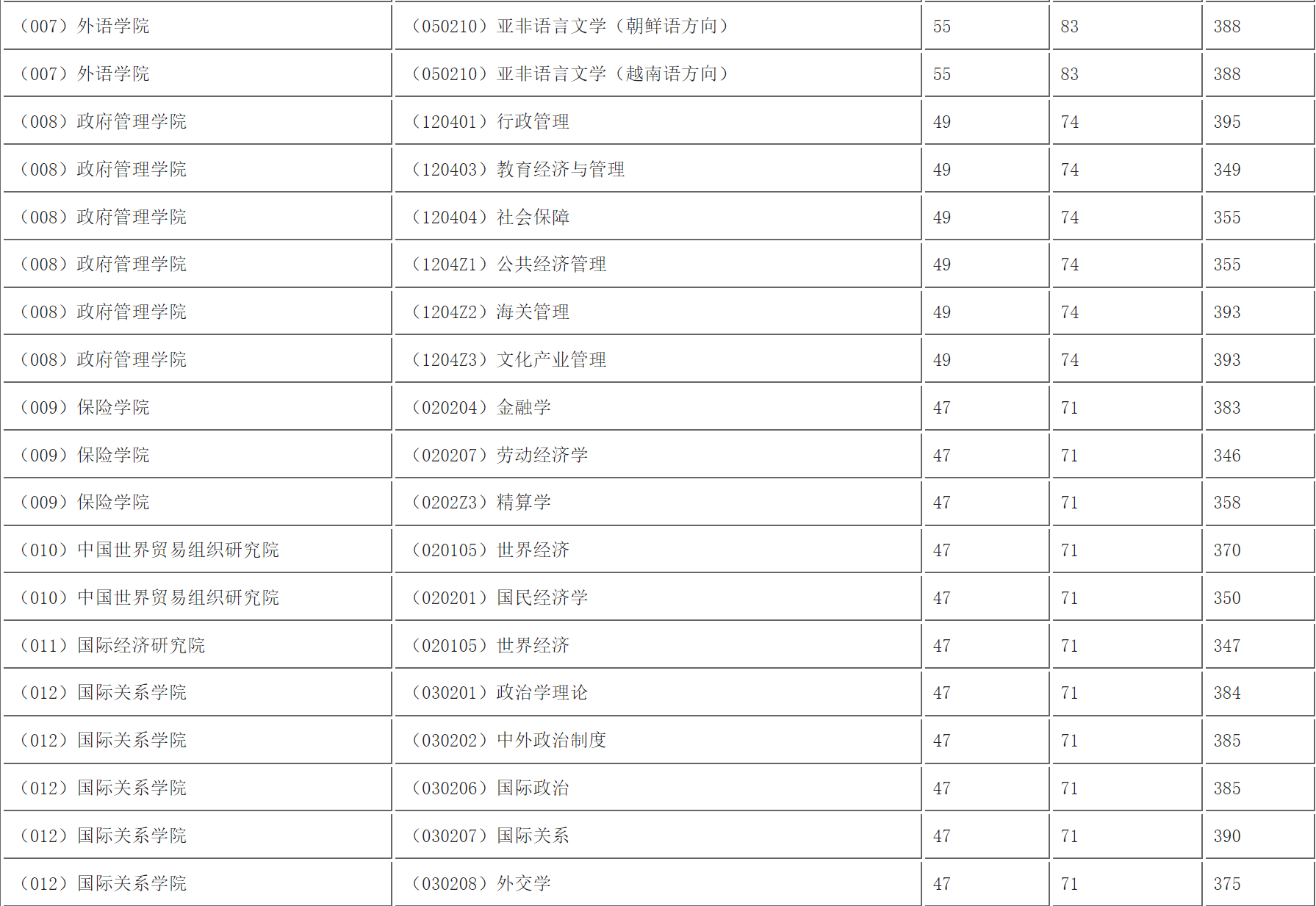 | （007）外语学院 | （050210）亚非语言文学（朝鲜语方向） | 55 | 83 | 388 |
|---|---|---|---|---|
| （007）外语学院 | （050210）亚非语言文学（越南语方向） | 55 | 83 | 388 |
| （008）政府管理学院 | （120401）行政管理 | 49 | 74 | 395 |
| （008）政府管理学院 | （120403）教育经济与管理 | 49 | 74 | 349 |
| （008）政府管理学院 | （120404）社会保障 | 49 | 74 | 355 |
| （008）政府管理学院 | （1204Z1）公共经济管理 | 49 | 74 | 355 |
| （008）政府管理学院 | （1204Z2）海关管理 | 49 | 74 | 393 |
| （008）政府管理学院 | （1204Z3）文化产业管理 | 49 | 74 | 393 |
| （009）保险学院 | （020204）金融学 | 47 | 71 | 383 |
| （009）保险学院 | （020207）劳动经济学 | 47 | 71 | 346 |
| （009）保险学院 | （0202Z3）精算学 | 47 | 71 | 358 |
| （010）中国世界贸易组织研究院 | （020105）世界经济 | 47 | 71 | 370 |
| （010）中国世界贸易组织研究院 | （020201）国民经济学 | 47 | 71 | 350 |
| （011）国际经济研究院 | （020105）世界经济 | 47 | 71 | 347 |
| （012）国际关系学院 | （030201）政治学理论 | 47 | 71 | 384 |
| （012）国际关系学院 | （030202）中外政治制度 | 47 | 71 | 385 |
| （012）国际关系学院 | （030206）国际政治 | 47 | 71 | 385 |
| （012）国际关系学院 | （030207）国际关系 | 47 | 71 | 390 |
| （012）国际关系学院 | （030208）外交学 | 47 | 71 | 375 |